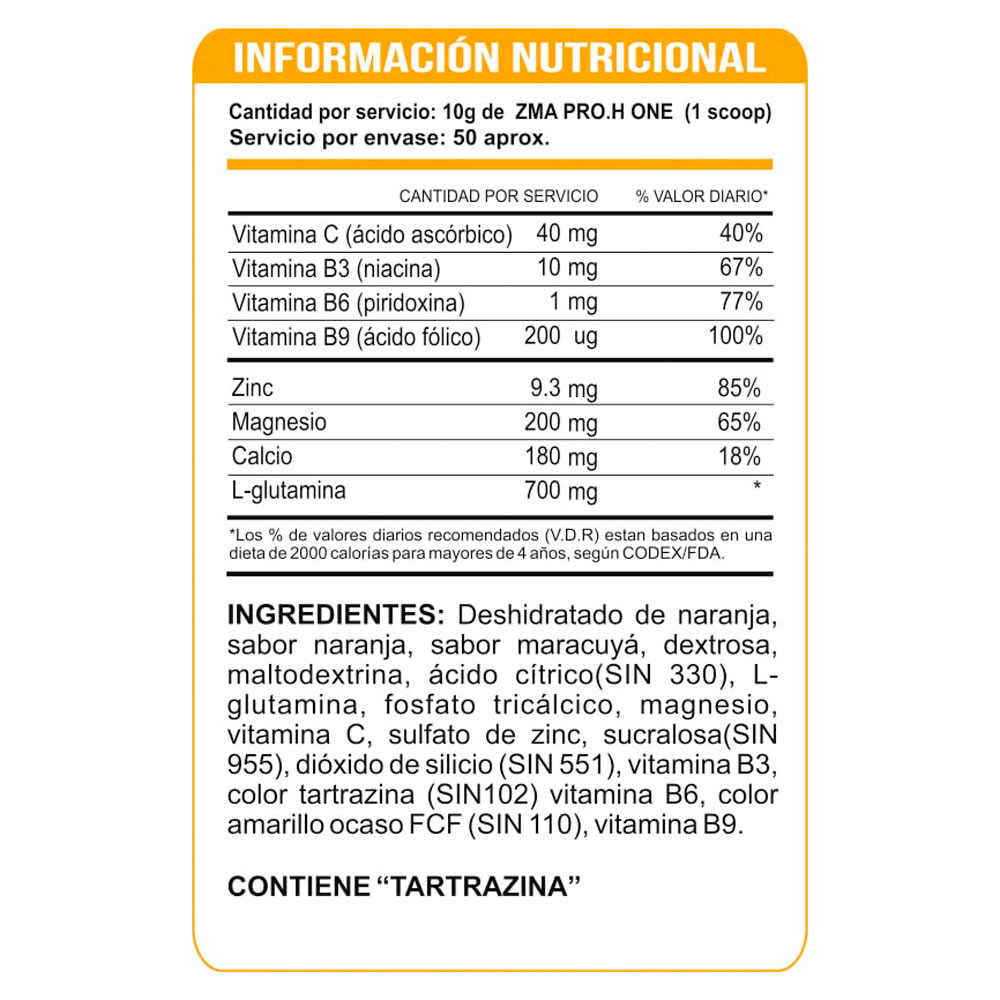 INFORMACIÓN NUTRICIONAL

Cantidad por servicio: 10g de ZMA PRO.H ONE (1 scoop)
Servicio por envase: 50 aprox.

| | CANTIDAD POR SERVICIO | % VALOR DIARIO* |
|---|---|---|
| Vitamina C (ácido ascórbico) | 40 mg | 40% |
| Vitamina B3 (niacina) | 10 mg | 67% |
| Vitamina B6 (piridoxina) | 1 mg | 77% |
| Vitamina B9 (ácido fólico) | 200 ug | 100% |
| Zinc | 9.3 mg | 85% |
| Magnesio | 200 mg | 65% |
| Calcio | 180 mg | 18% |
| L-glutamina | 700 mg | * |

*Los % de valores diarios recomendados (V.D.R) estan basados en una dieta de 2000 calorías para mayores de 4 años, según CODEX/FDA.

INGREDIENTES: Deshidratado de naranja, sabor naranja, sabor maracuyá, dextrosa, maltodextrina, ácido cítrico(SIN 330), L-glutamina, fosfato tricálcico, magnesio, vitamina C, sulfato de zinc, sucralosa(SIN 955), dióxido de silicio (SIN 551), vitamina B3, color tartrazina (SIN102) vitamina B6, color amarillo ocaso FCF (SIN 110), vitamina B9.

CONTIENE “TARTRAZINA”